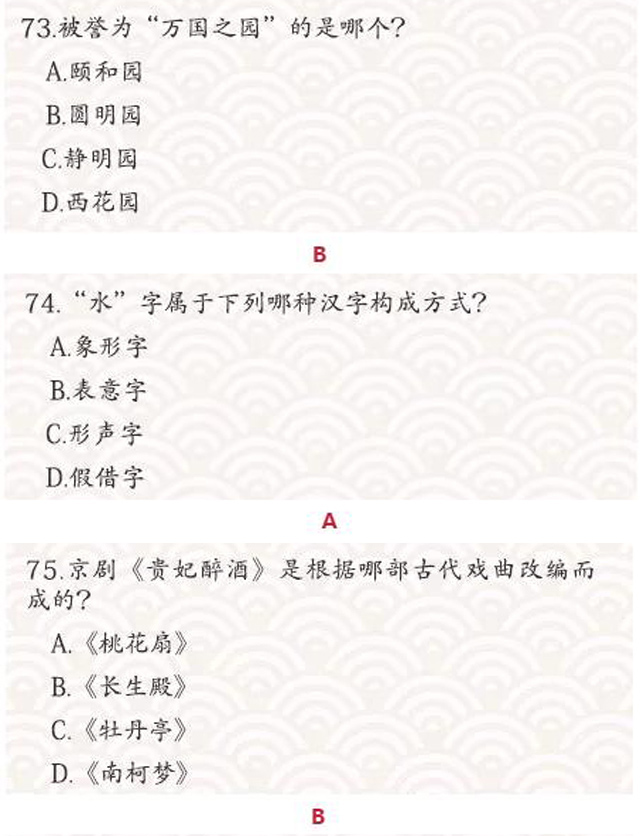 73.被誉为“万国之园”的是哪个?

A.颐和园

B.圆明园

C.静明园

D.西花园

B

74.“水”字属于下列哪种汉字构成方式?

A.象形字

B.表意字

C.形声字

D.假借字

A

75.京剧《贵妃醉酒》是根据哪部古代戏曲改编而成的?

A.《桃花扇》

B.《长生殿》

C.《牡丹亭》

D.《南柯梦》

B